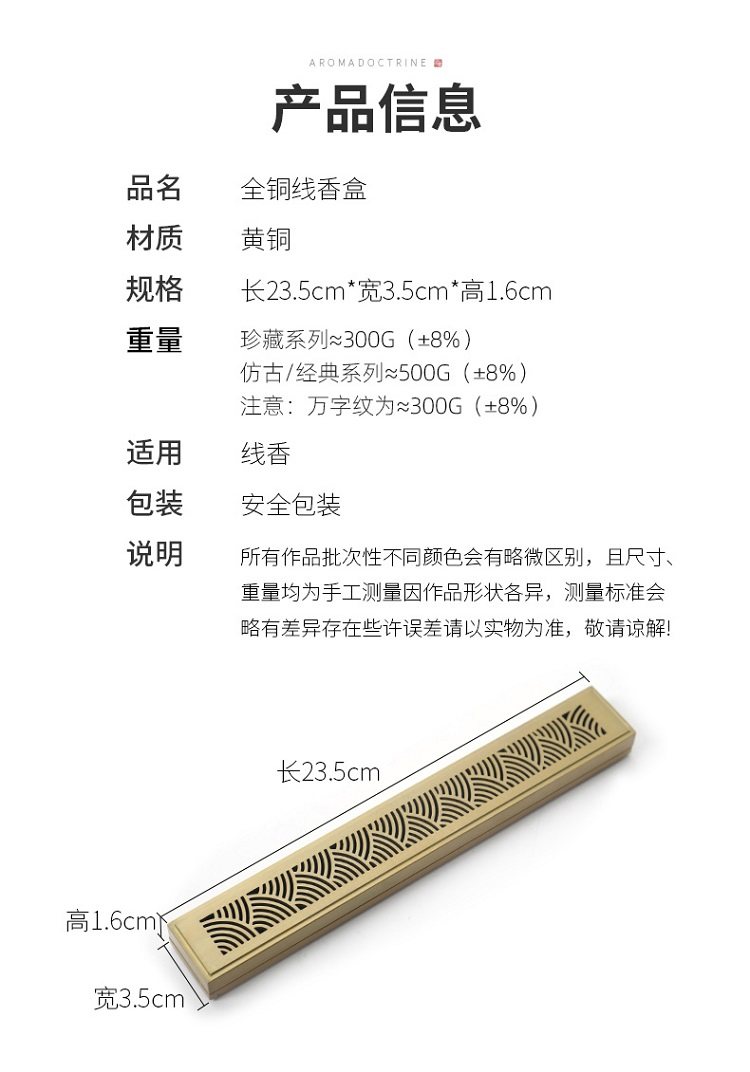 AROMADOCTRINE

产品信息

品名 全铜线香盒

材质 黄铜

规格 长23.5cm*宽3.5cm*高1.6cm

重量 珍藏系列≈300G（±8%）
仿古/经典系列≈500G（±8%）
注意：万字纹为≈300G（±8%）

适用 线香

包装 安全包装

说明 所有作品批次性不同颜色会有略微区别，且尺寸、重量均为手工测量因作品形状各异，测量标准会略有差异存在些许误差请以实物为准，敬请谅解!

长23.5cm

高1.6cm

宽3.5cm